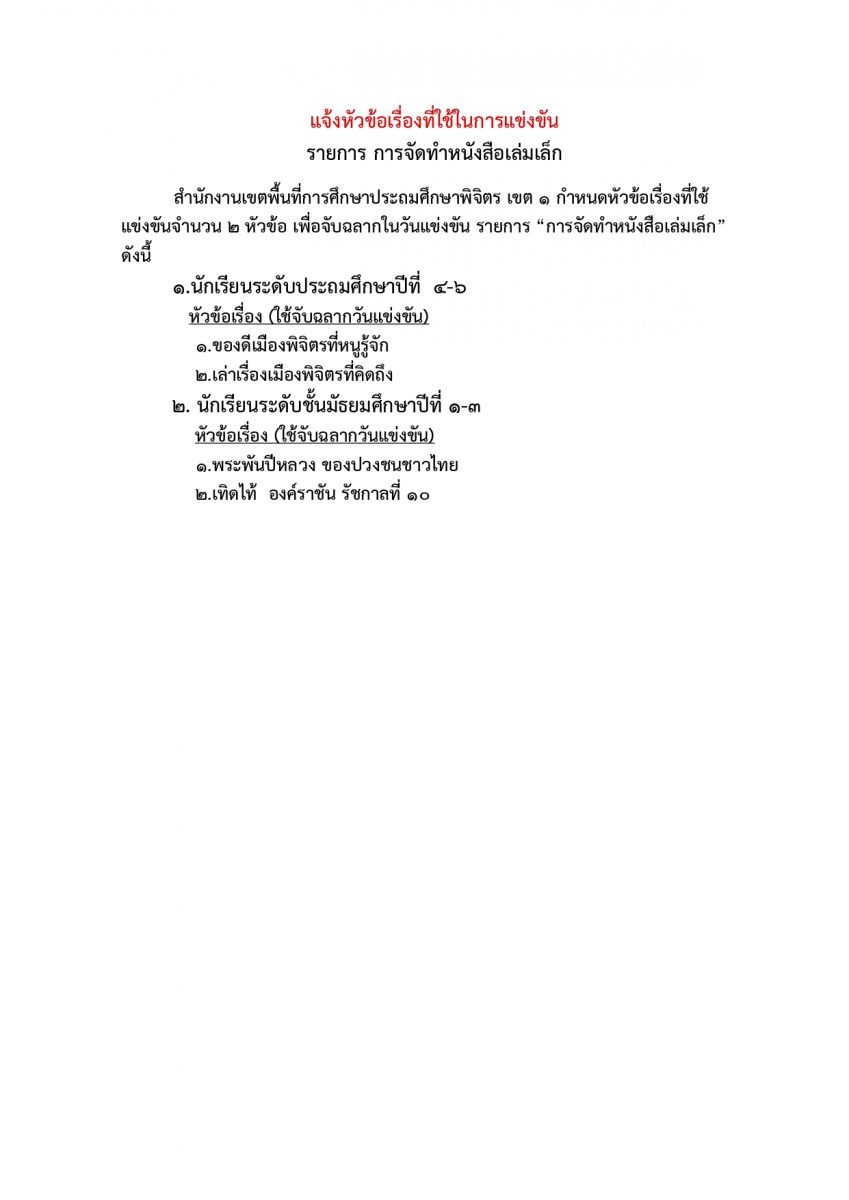 แจ้งหัวข้อเรื่องที่ใช้ในการแข่งขัน
รายการ การจัดทำหนังสือเล่มเล็ก

สำนักงานเขตพื้นที่การศึกษาประถมศึกษาพิจิตร เขต ๑ กำหนดหัวข้อเรื่องที่ใช้แข่งขันจำนวน ๒ หัวข้อ เพื่อจับฉลากในวันแข่งขัน รายการ “การจัดทำหนังสือเล่มเล็ก” ดังนี้

๑.นักเรียนระดับประถมศึกษาปีที่ ๔-๖
หัวข้อเรื่อง (ใช้จับฉลากวันแข่งขัน)
๑.ของดีเมืองพิจิตรที่หนูรู้จัก
๒.เล่าเรื่องเมืองพิจิตรที่คิดถึง
๒. นักเรียนระดับชั้นมัธยมศึกษาปีที่ ๑-๓
หัวข้อเรื่อง (ใช้จับฉลากวันแข่งขัน)
๑.พระพันปีหลวง ของปวงชนชาวไทย
๒.เทิดไท้ องค์ราชัน รัชกาลที่ ๑๐